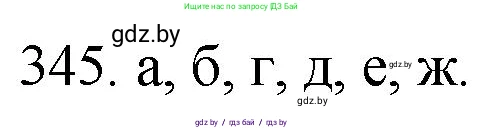 Ищите нас по запросу ГДЗ Бай

gdz.by

345. а, б, г, д, е, ж.

gdz.by

gdz.by

gdz.by / гдз бай / гдз by